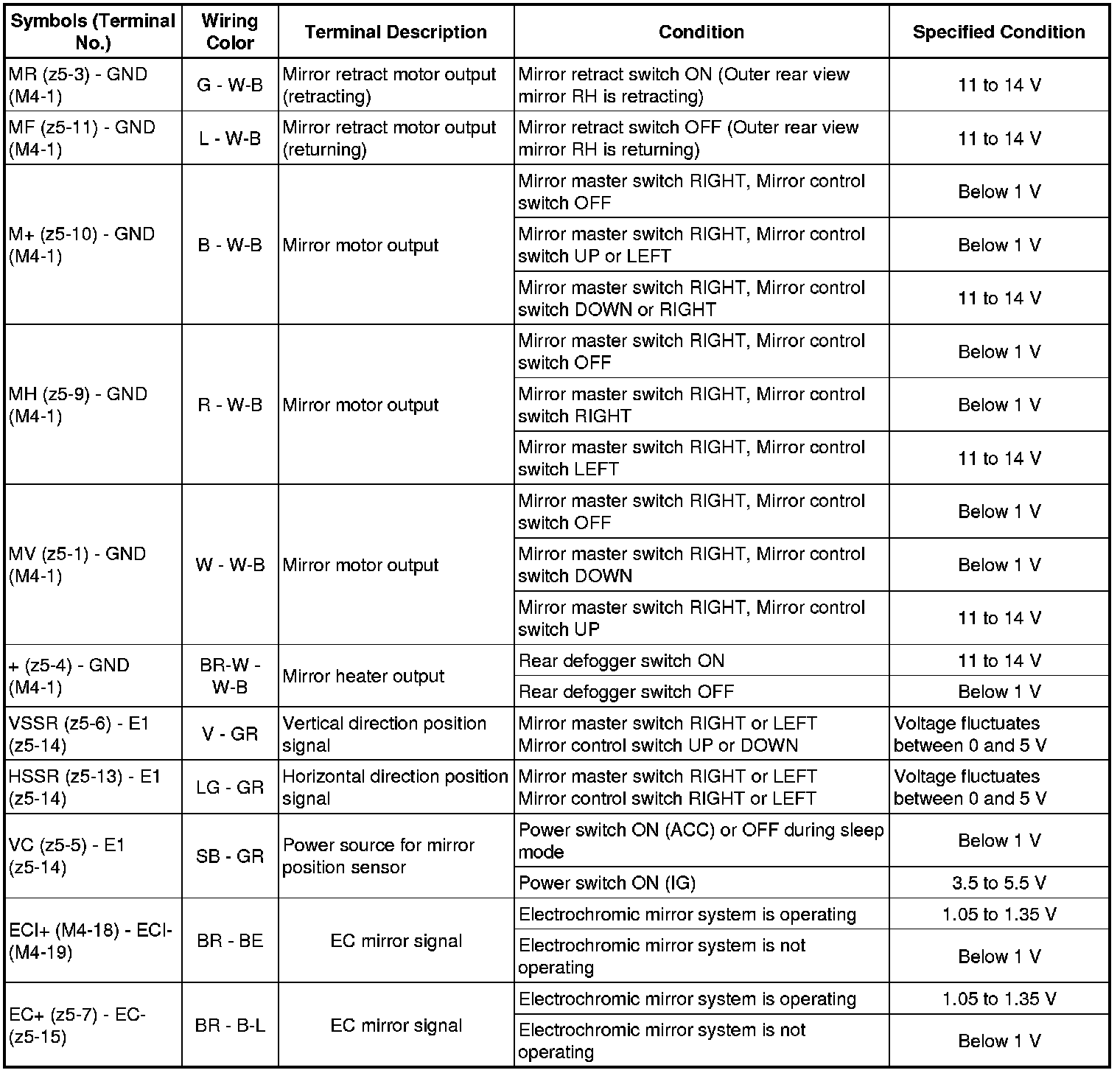 | Symbols (Terminal No.) | Wiring Color | Terminal Description | Condition | Specified Condition |
|---|---|---|---|---|
| MR (z5-3) - GND (M4-1) | G - W-B | Mirror retract motor output (retracting) | Mirror retract switch ON (Outer rear view mirror RH is retracting) | 11 to 14 V |
| MF (z5-11) - GND (M4-1) | L - W-B | Mirror retract motor output (returning) | Mirror retract switch OFF (Outer rear view mirror RH is returning) | 11 to 14 V |
| M+ (z5-10) - GND (M4-1) | B - W-B | Mirror motor output | Mirror master switch RIGHT, Mirror control switch OFF | Below 1 V |
| | | | Mirror master switch RIGHT, Mirror control switch UP or LEFT | Below 1 V |
| | | | Mirror master switch RIGHT, Mirror control switch DOWN or RIGHT | 11 to 14 V |
| MH (z5-9) - GND (M4-1) | R - W-B | Mirror motor output | Mirror master switch RIGHT, Mirror control switch OFF | Below 1 V |
| | | | Mirror master switch RIGHT, Mirror control switch RIGHT | Below 1 V |
| | | | Mirror master switch RIGHT, Mirror control switch LEFT | 11 to 14 V |
| MV (z5-1) - GND (M4-1) | W - W-B | Mirror motor output | Mirror master switch RIGHT, Mirror control switch OFF | Below 1 V |
| | | | Mirror master switch RIGHT, Mirror control switch DOWN | Below 1 V |
| | | | Mirror master switch RIGHT, Mirror control switch UP | 11 to 14 V |
| + (z5-4) - GND (M4-1) | BR-W - W-B | Mirror heater output | Rear defogger switch ON | 11 to 14 V |
| | | | Rear defogger switch OFF | Below 1 V |
| VSSR (z5-6) - E1 (z5-14) | V - GR | Vertical direction position signal | Mirror master switch RIGHT or LEFT Mirror control switch UP or DOWN | Voltage fluctuates between 0 and 5 V |
| HSSR (z5-13) - E1 (z5-14) | LG - GR | Horizontal direction position signal | Mirror master switch RIGHT or LEFT Mirror control switch RIGHT or LEFT | Voltage fluctuates between 0 and 5 V |
| VC (z5-5) - E1 (z5-14) | SB - GR | Power source for mirror position sensor | Power switch ON (ACC) or OFF during sleep mode | Below 1 V |
| | | | Power switch ON (IG) | 3.5 to 5.5 V |
| ECI+ (M4-18) - ECI- (M4-19) | BR - BE | EC mirror signal | Electrochromic mirror system is operating | 1.05 to 1.35 V |
| | | | Electrochromic mirror system is not operating | Below 1 V |
| EC+ (z5-7) - EC- (z5-15) | BR - B-L | EC mirror signal | Electrochromic mirror system is operating | 1.05 to 1.35 V |
| | | | Electrochromic mirror system is not operating | Below 1 V |